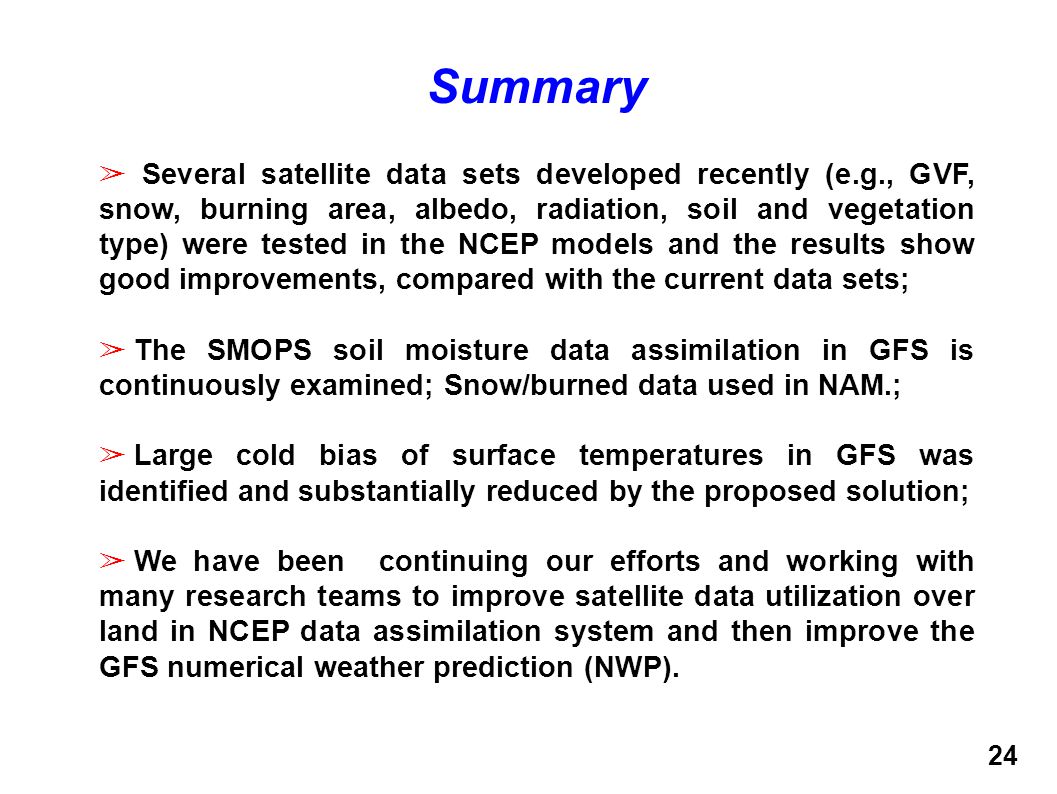 Summary

➢ Several satellite data sets developed recently (e.g., GVF, snow, burning area, albedo, radiation, soil and vegetation type) were tested in the NCEP models and the results show good improvements, compared with the current data sets;

➢ The SMOPS soil moisture data assimilation in GFS is continuously examined; Snow/burned data used in NAM.;

➢ Large cold bias of surface temperatures in GFS was identified and substantially reduced by the proposed solution;

➢ We have been continuing our efforts and working with many research teams to improve satellite data utilization over land in NCEP data assimilation system and then improve the GFS numerical weather prediction (NWP).

24